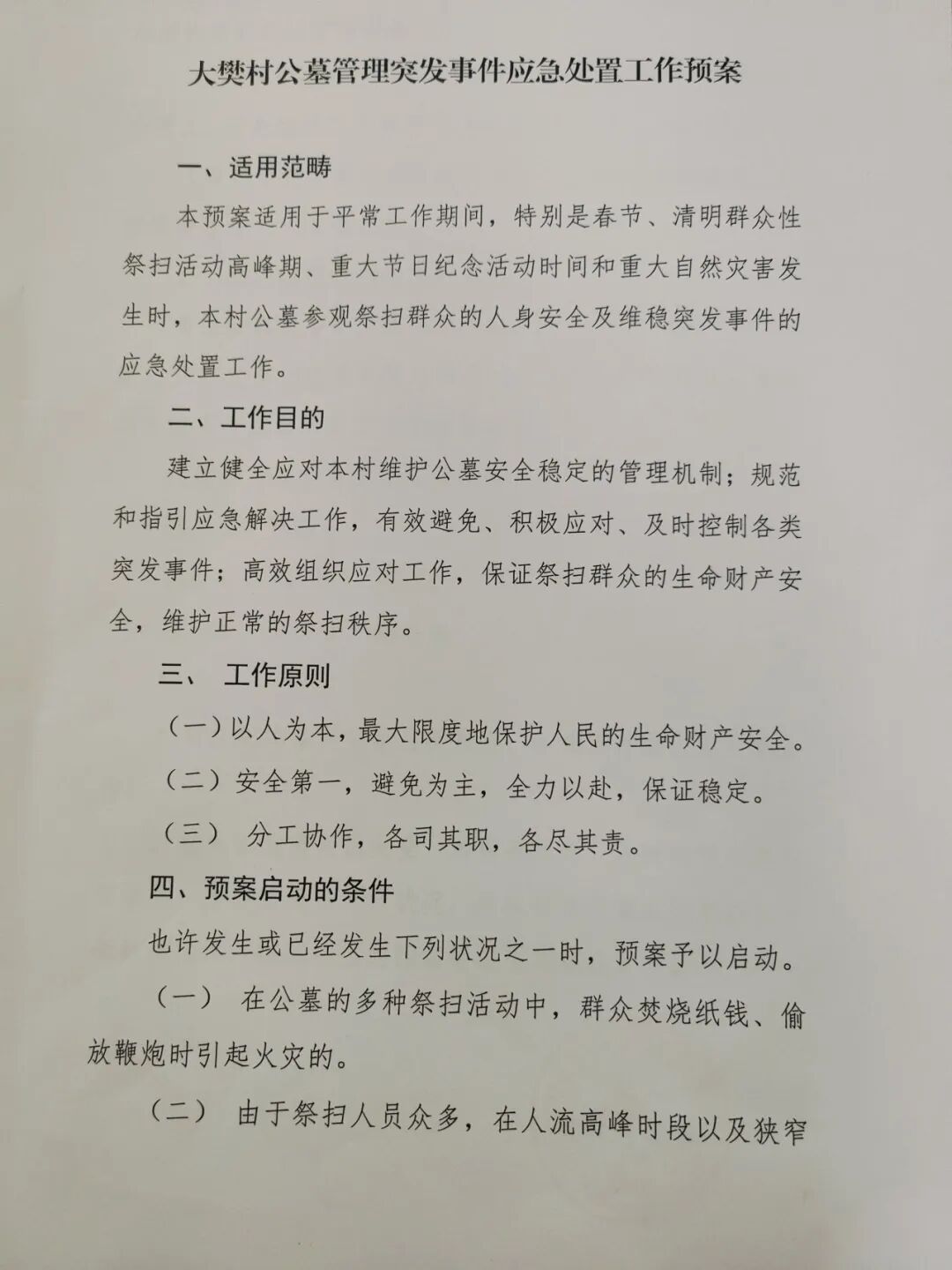 大樊村公墓管理突发事件应急处置工作预案

一、适用范畴

本预案适用于平常工作期间，特别是春节、清明群众性祭扫活动高峰期、重大节日纪念活动时间和重大自然灾害发生时，本村公墓参观祭扫群众的人身安全及维稳突发事件的应急处置工作。

二、工作目的

建立健全应对本村维护公墓安全稳定的管理机制；规范和指引应急解决工作，有效避免、积极应对、及时控制各类突发事件；高效组织应对工作，保证祭扫群众的生命财产安全，维护正常的祭扫秩序。

三、 工作原则

（一）以人为本，最大限度地保护人民的生命财产安全。

（二）安全第一，避免为主，全力以赴，保证稳定。

（三） 分工协作，各司其职，各尽其责。

四、预案启动的条件

也许发生或已经发生下列状况之一时，预案予以启动。

（一） 在公墓的多种祭扫活动中，群众焚烧纸钱、偷放鞭炮时引起火灾的。

（二） 由于祭扫人员众多，在人流高峰时段以及狭窄